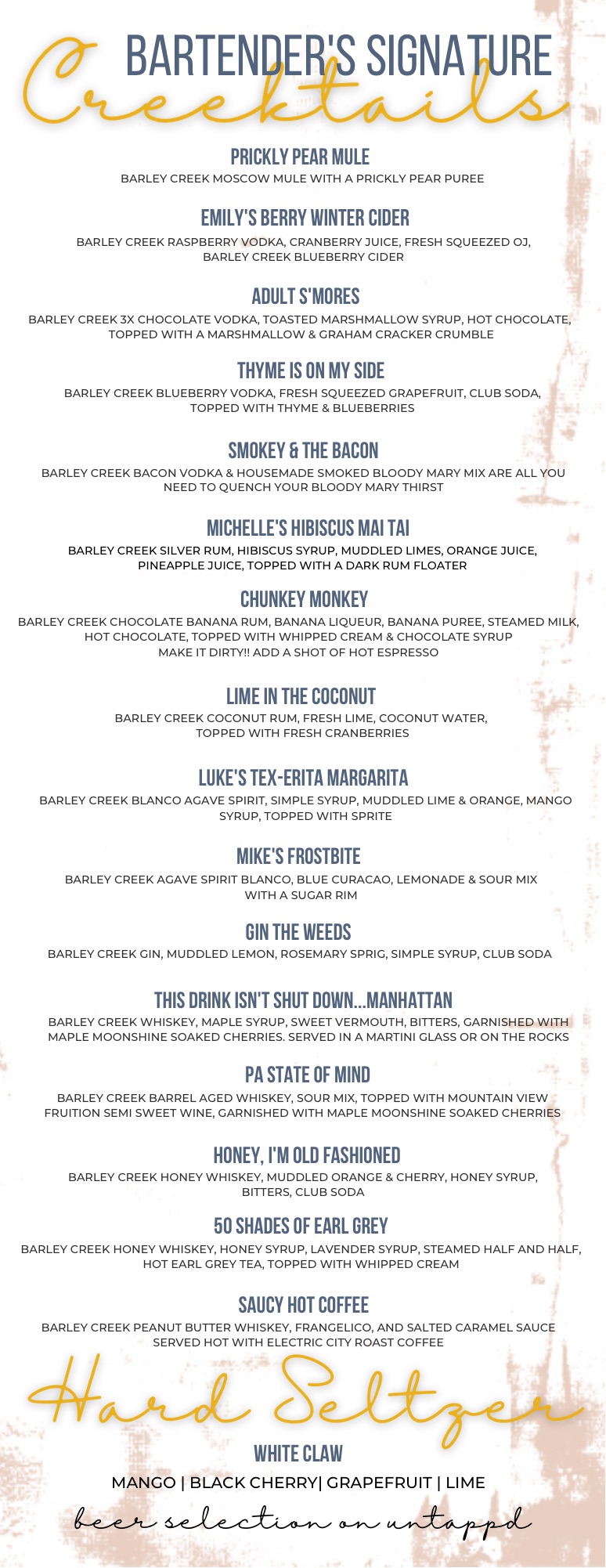 BARTENDER'S SIGNATURE
Creektails

PRICKLY PEAR MULE
BARLEY CREEK MOSCOW MULE WITH A PRICKLY PEAR PUREE

EMILY'S BERRY WINTER CIDER
BARLEY CREEK RASPBERRY VODKA, CRANBERRY JUICE, FRESH SQUEEZED OJ, BARLEY CREEK BLUEBERRY CIDER

ADULT S'MORES
BARLEY CREEK 3X CHOCOLATE VODKA, TOASTED MARSHMALLOW SYRUP, HOT CHOCOLATE, TOPPED WITH A MARSHMALLOW & GRAHAM CRACKER CRUMBLE

THYME IS ON MY SIDE
BARLEY CREEK BLUEBERRY VODKA, FRESH SQUEEZED GRAPEFRUIT, CLUB SODA, TOPPED WITH THYME & BLUEBERRIES

SMOKEY & THE BACON
BARLEY CREEK BACON VODKA & HOUSEMADE SMOKED BLOODY MARY MIX ARE ALL YOU NEED TO QUENCH YOUR BLOODY MARY THIRST

MICHELLE'S HIBISCUS MAI TAI
BARLEY CREEK SILVER RUM, HIBISCUS SYRUP, MUDDLED LIMES, ORANGE JUICE, PINEAPPLE JUICE, TOPPED WITH A DARK RUM FLOATER

CHUNKEY MONKEY
BARLEY CREEK CHOCOLATE BANANA RUM, BANANA LIQUEUR, BANANA PUREE, STEAMED MILK, HOT CHOCOLATE, TOPPED WITH WHIPPED CREAM & CHOCOLATE SYRUP
MAKE IT DIRTY!! ADD A SHOT OF HOT ESPRESSO

LIME IN THE COCONUT
BARLEY CREEK COCONUT RUM, FRESH LIME, COCONUT WATER, TOPPED WITH FRESH CRANBERRIES

LUKE'S TEX-ERITA MARGARITA
BARLEY CREEK BLANCO AGAVE SPIRIT, SIMPLE SYRUP, MUDDLED LIME & ORANGE, MANGO SYRUP, TOPPED WITH SPRITE

MIKE'S FROSTBITE
BARLEY CREEK AGAVE SPIRIT BLANCO, BLUE CURACAO, LEMONADE & SOUR MIX WITH A SUGAR RIM

GIN THE WEEDS
BARLEY CREEK GIN, MUDDLED LEMON, ROSEMARY SPRIG, SIMPLE SYRUP, CLUB SODA

THIS DRINK ISN'T SHUT DOWN...MANHATTAN
BARLEY CREEK WHISKEY, MAPLE SYRUP, SWEET VERMOUTH, BITTERS, GARNISHED WITH MAPLE MOONSHINE SOAKED CHERRIES. SERVED IN A MARTINI GLASS OR ON THE ROCKS

PA STATE OF MIND
BARLEY CREEK BARREL AGED WHISKEY, SOUR MIX, TOPPED WITH MOUNTAIN VIEW FRUITION SEMI SWEET WINE, GARNISHED WITH MAPLE MOONSHINE SOAKED CHERRIES

HONEY, I'M OLD FASHIONED
BARLEY CREEK HONEY WHISKEY, MUDDLED ORANGE & CHERRY, HONEY SYRUP, BITTERS, CLUB SODA

50 SHADES OF EARL GREY
BARLEY CREEK HONEY WHISKEY, HONEY SYRUP, LAVENDER SYRUP, STEAMED HALF AND HALF, HOT EARL GREY TEA, TOPPED WITH WHIPPED CREAM

SAUCY HOT COFFEE
BARLEY CREEK PEANUT BUTTER WHISKEY, FRANGELICO, AND SALTED CARAMEL SAUCE SERVED HOT WITH ELECTRIC CITY ROAST COFFEE

Hard Seltzer

WHITE CLAW
MANGO | BLACK CHERRY| GRAPEFRUIT | LIME

beer selection on untappd